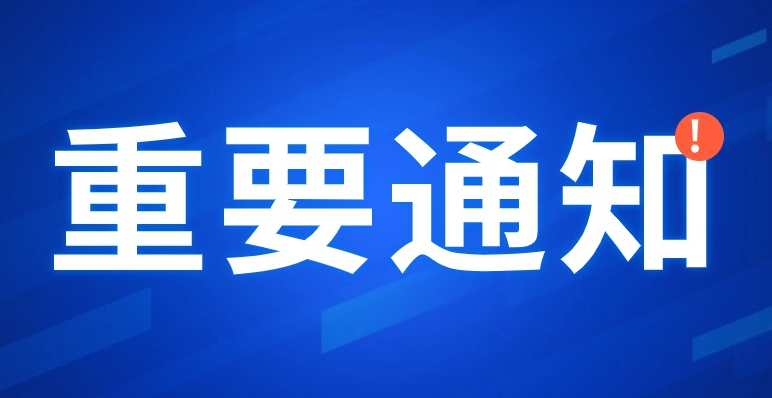 重要通知
!